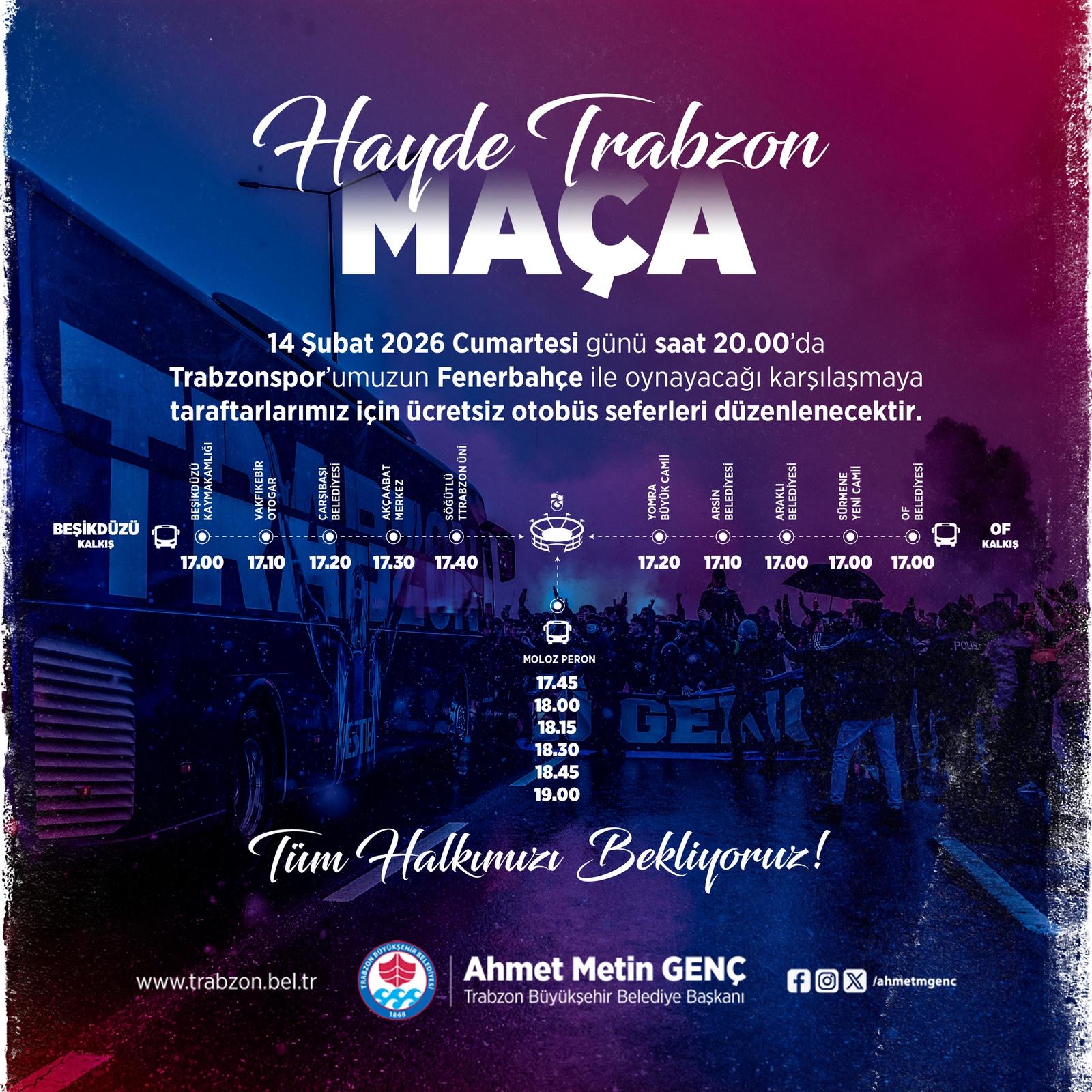 Hayde Trabzon
MAÇA

14 Şubat 2026 Cumartesi günü saat 20.00'da Trabzonspor'umuzun Fenerbahçe ile oynayacağı karşılaşmaya taraftarlarımız için ücretsiz otobüs seferleri düzenlenecektir.

BEŞİKDÜZÜ KALKIŞ

BEŞİKDÜZÜ KAYMAKAMLIĞI 17.00
VAKFIKEBİR OTOGAR 17.10
ÇARŞIBAŞI BELEDİYESİ 17.20
AKÇAABAT MERKEZ 17.30
SÖĞÜTLÜ TTRABZON ÜNİ 17.40

YOMRA BÜYÜK CAMİİ 17.20
ARSİN BELEDİYESİ 17.10
ARAKLI BELEDİYESİ 17.00
SÜRMENE YENİ CAMİİ 17.00
OF BELEDİYESİ 17.00

OF KALKIŞ

MOLOZ PERON
17.45
18.00
18.15
18.30
18.45
19.00

Tüm Halkımızı Bekliyoruz!

www.trabzon.bel.tr

TRABZON BÜYÜKŞEHİR BELEDİYESİ 1868

Ahmet Metin GENÇ
Trabzon Büyükşehir Belediye Başkanı

/ahmetmgenc